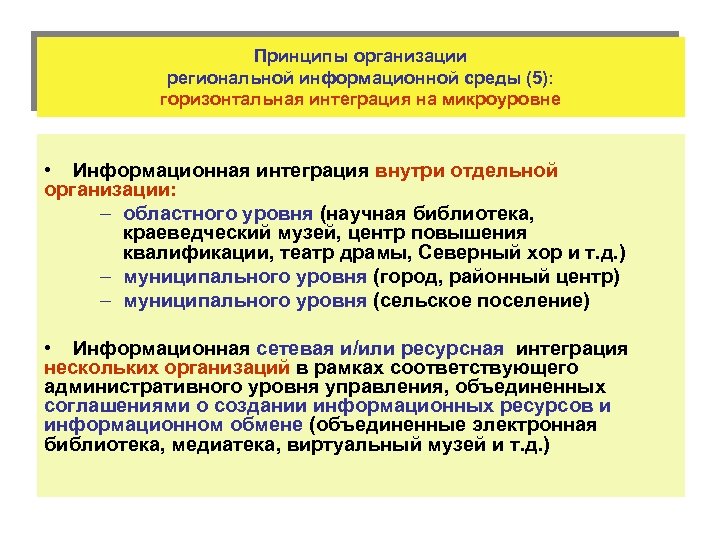 Принципы организации
региональной информационной среды (5):
горизонтальная интеграция на микроуровне

• Информационная интеграция внутри отдельной организации:
– областного уровня (научная библиотека, краеведческий музей, центр повышения квалификации, театр драмы, Северный хор и т.д.)
– муниципального уровня (город, районный центр)
– муниципального уровня (сельское поселение)

• Информационная сетевая и/или ресурсная интеграция нескольких организаций в рамках соответствующего административного уровня управления, объединенных соглашениями о создании информационных ресурсов и информационном обмене (объединенные электронная библиотека, медиатека, виртуальный музей и т.д.)